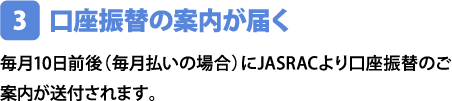 3 口座振替の案内が届く

毎月10日前後（毎月払いの場合）にJASRACより口座振替のご案内が送付されます。